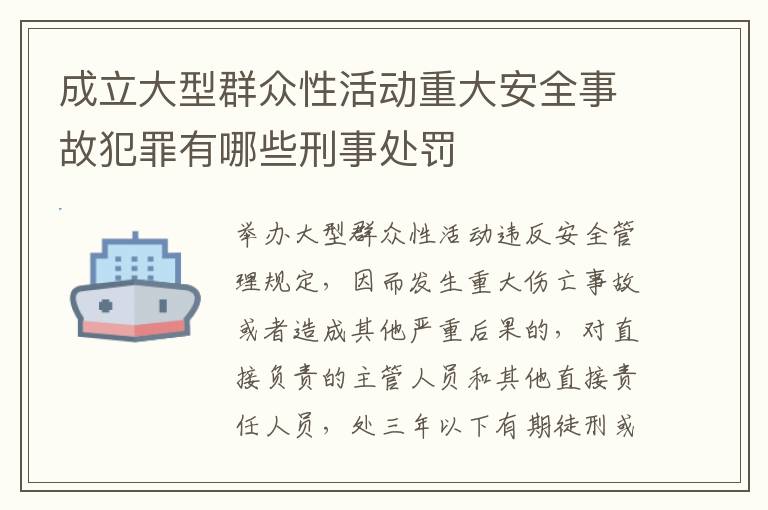 成立大型群众性活动重大安全事故犯罪有哪些刑事处罚

举办大型群众性活动违反安全管理规定，因而发生重大伤亡事故或者造成其他严重后果的，对直接负责的主管人员和其他直接责任人员，处三年以下有期徒刑或